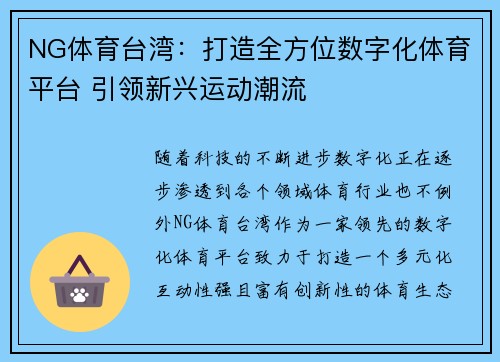 NG体育台湾：打造全方位数字化体育平台 引领新兴运动潮流

随着科技的不断进步数字化正在逐步渗透到各个领域体育行业也不例外NG体育台湾作为一家领先的数字化体育平台致力于打造一个多元化互动性强且富有创新性的体育生态